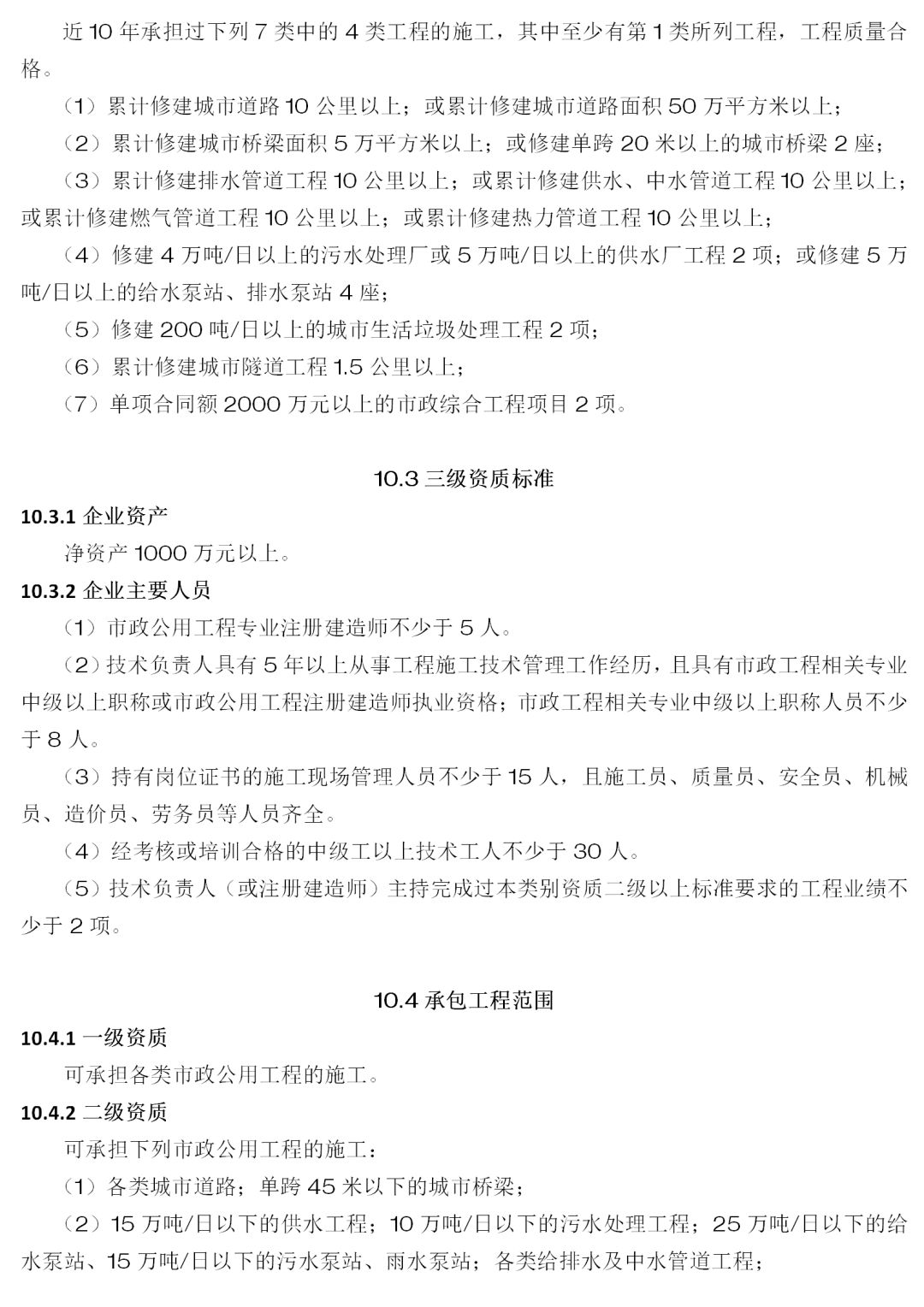 近 10 年承担过下列 7 类中的 4 类工程的施工，其中至少有第 1 类所列工程，工程质量合格。

（1）累计修建城市道路 10 公里以上；或累计修建城市道路面积 50 万平方米以上；

（2）累计修建城市桥梁面积 5 万平方米以上；或修建单跨 20 米以上的城市桥梁 2 座；

（3）累计修建排水管道工程 10 公里以上；或累计修建供水、中水管道工程 10 公里以上；或累计修建燃气管道工程 10 公里以上；或累计修建热力管道工程 10 公里以上；

（4）修建 4 万吨/日以上的污水处理厂或 5 万吨/日以上的供水厂工程 2 项；或修建 5 万吨/日以上的给水泵站、排水泵站 4 座；

（5）修建 200 吨/日以上的城市生活垃圾处理工程 2 项；

（6）累计修建城市隧道工程 1.5 公里以上；

（7）单项合同额 2000 万元以上的市政综合工程项目 2 项。

10.3 三级资质标准

10.3.1 企业资产

净资产 1000 万元以上。

10.3.2 企业主要人员

（1）市政公用工程专业注册建造师不少于 5 人。

（2）技术负责人具有 5 年以上从事工程施工技术管理工作经历，且具有市政工程相关专业中级以上职称或市政公用工程注册建造师执业资格；市政工程相关专业中级以上职称人员不少于 8 人。

（3）持有岗位证书的施工现场管理人员不少于 15 人，且施工员、质量员、安全员、机械员、造价员、劳务员等人员齐全。

（4）经考核或培训合格的中级工以上技术工人不少于 30 人。

（5）技术负责人（或注册建造师）主持完成过本类别资质二级以上标准要求的工程业绩不少于 2 项。

10.4 承包工程范围

10.4.1 一级资质

可承担各类市政公用工程的施工。

10.4.2 二级资质

可承担下列市政公用工程的施工：

（1）各类城市道路；单跨 45 米以下的城市桥梁；

（2）15 万吨/日以下的供水工程；10 万吨/日以下的污水处理工程；25 万吨/日以下的给水泵站、15 万吨/日以下的污水泵站、雨水泵站；各类给排水及中水管道工程；